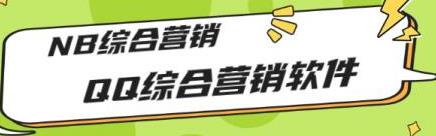 NB综合营销

QQ综合营销软件